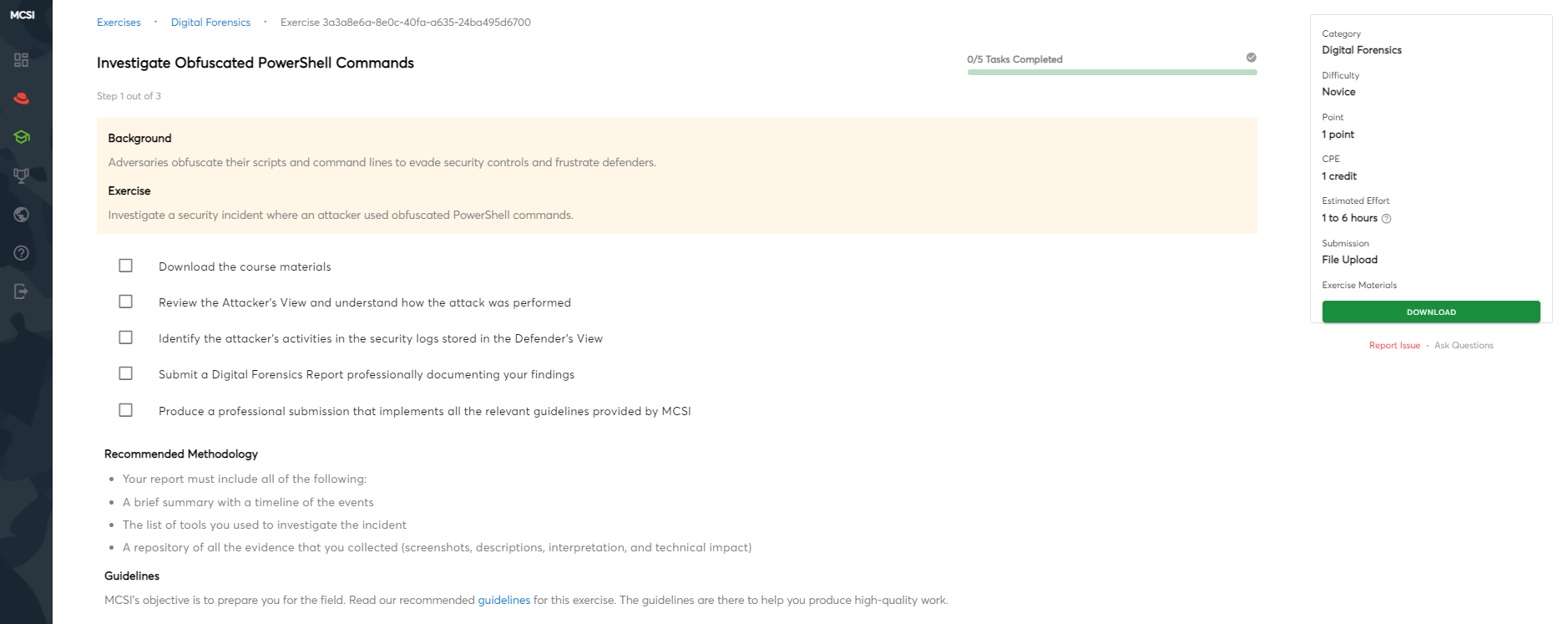 MCSI

Exercises · Digital Forensics · Exercise 3a3a8e6a-8e0c-40fa-a635-24ba495d6700

Investigate Obfuscated PowerShell Commands

0/5 Tasks Completed

Step 1 out of 3

Background

Adversaries obfuscate their scripts and command lines to evade security controls and frustrate defenders.

Exercise

Investigate a security incident where an attacker used obfuscated PowerShell commands.

Download the course materials

Review the Attacker's View and understand how the attack was performed

Identify the attacker's activities in the security logs stored in the Defender's View

Submit a Digital Forensics Report professionally documenting your findings

Produce a professional submission that implements all the relevant guidelines provided by MCSI

Recommended Methodology

- Your report must include all of the following:
- A brief summary with a timeline of the events
- The list of tools you used to investigate the incident
- A repository of all the evidence that you collected (screenshots, descriptions, interpretation, and technical impact)

Guidelines

MCSI's objective is to prepare you for the field. Read our recommended guidelines for this exercise. The guidelines are there to help you produce high-quality work.

Category
Digital Forensics

Difficulty
Novice

Point
1 point

CPE
1 credit

Estimated Effort
1 to 6 hours

Submission
File Upload

Exercise Materials

DOWNLOAD

Report Issue · Ask Questions